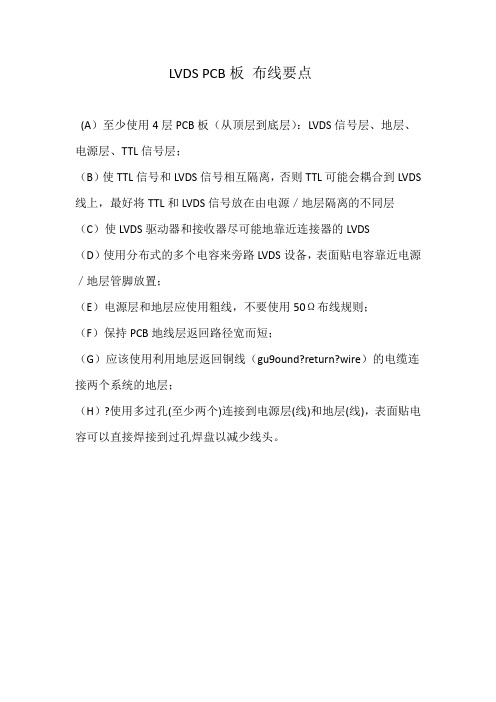 LVDS PCB 板 布线要点

（A）至少使用 4 层 PCB 板（从顶层到底层）：LVDS 信号层、地层、电源层、TTL 信号层；

（B）使 TTL 信号和 LVDS 信号相互隔离，否则 TTL 可能会耦合到 LVDS 线上，最好将 TTL 和 LVDS 信号放在由电源／地层隔离的不同层

（C）使 LVDS 驱动器和接收器尽可能地靠近连接器的 LVDS

（D）使用分布式的多个电容来旁路 LVDS 设备，表面贴电容靠近电源／地层管脚放置；

（E）电源层和地层应使用粗线，不要使用 50Ω 布线规则；

（F）保持 PCB 地线层返回路径宽而短；

（G）应该使用利用地层返回铜线（gu9ound?return?wire）的电缆连接两个系统的地层；

（H）?使用多过孔(至少两个)连接到电源层(线)和地层(线)，表面贴电容可以直接焊接到过孔焊盘以减少线头。